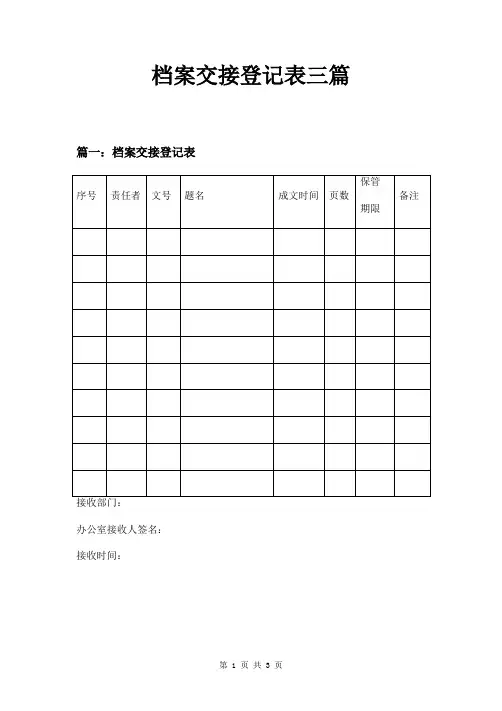 档案交接登记表三篇

篇一：档案交接登记表

| 序号 | 责任者 | 文号 | 题名 | 成文时间 | 页数 | 保管期限 | 备注 |
|---|---|---|---|---|---|---|---|
| | | | | | | | |
| | | | | | | | |
| | | | | | | | |
| | | | | | | | |
| | | | | | | | |
| | | | | | | | |
| | | | | | | | |
| | | | | | | | |
| | | | | | | | |
| | | | | | | | |

接收部门：

办公室接收人签名：

接收时间：

第 1 页 共 3 页